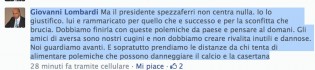 Giovanni Lombardi Ma il presidente spezzaferri non centra nulla. Io lo giustifico. lui e rammaricato per quello che e successo e per la sconfitta che brucia. Dobbiamo finirla con queste polemiche da paese e pensare al domani. Gli amici di aversa sono nostri cugini e non dobbiamo creare rivalita inutili e dannose. Noi guardiamo avanti. E sopratutto prendiamo le distanze da chi tenta di alimentare polemiche che possono danneggiare il calcio e la casertana

28 minuti fa tramite cellulare · Mi piace · 2